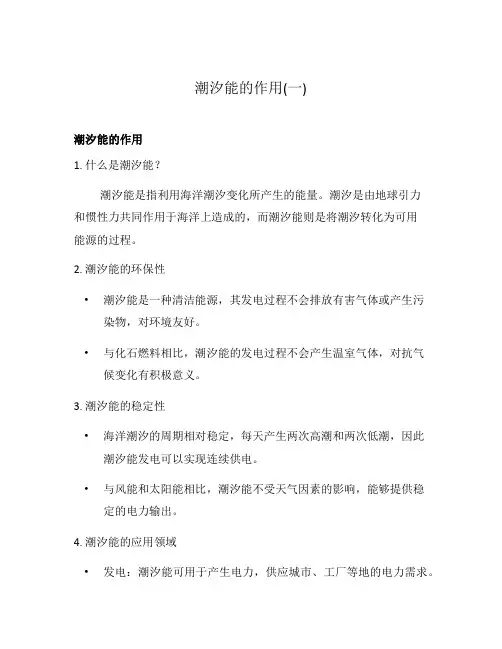 潮汐能的作用(一)

潮汐能的作用

1. 什么是潮汐能？

潮汐能是指利用海洋潮汐变化所产生的能量。潮汐是由地球引力和惯性力共同作用于海洋上造成的，而潮汐能则是将潮汐转化为可用能源的过程。

2. 潮汐能的环保性

• 潮汐能是一种清洁能源，其发电过程不会排放有害气体或产生污染物，对环境友好。

• 与化石燃料相比，潮汐能的发电过程不会产生温室气体，对抗气候变化有积极意义。

3. 潮汐能的稳定性

• 海洋潮汐的周期相对稳定，每天产生两次高潮和两次低潮，因此潮汐能发电可以实现连续供电。

• 与风能和太阳能相比，潮汐能不受天气因素的影响，能够提供稳定的电力输出。

4. 潮汐能的应用领域

• 发电：潮汐能可用于产生电力，供应城市、工厂等地的电力需求。